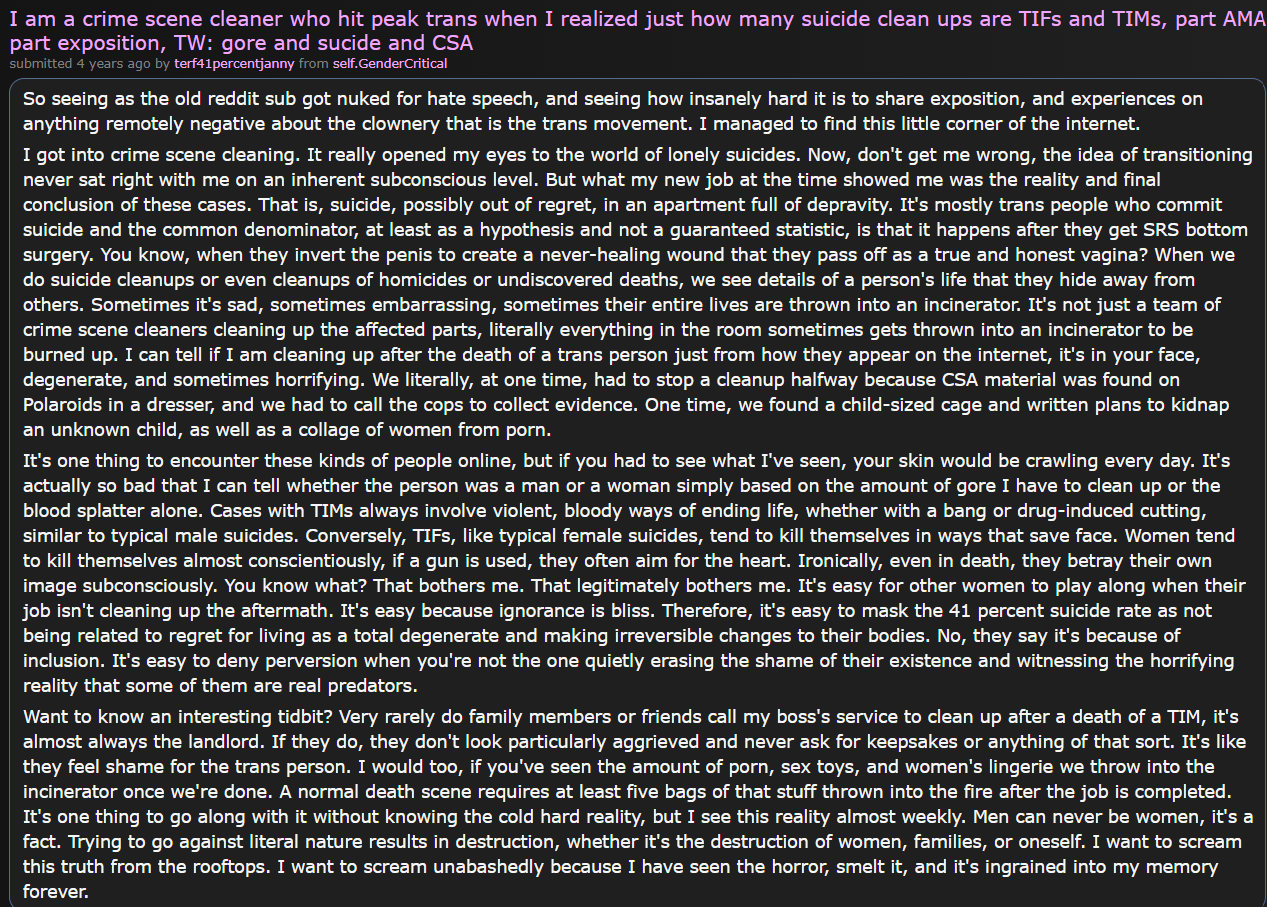 I am a crime scene cleaner who hit peak trans when I realized just how many suicide clean ups are TIFs and TIMs, part AMA part exposition, TW: gore and sucide and CSA
submitted 4 years ago by terf41percentjanny from self.GenderCritical

So seeing as the old reddit sub got nuked for hate speech, and seeing how insanely hard it is to share exposition, and experiences on anything remotely negative about the clownery that is the trans movement. I managed to find this little corner of the internet.

I got into crime scene cleaning. It really opened my eyes to the world of lonely suicides. Now, don't get me wrong, the idea of transitioning never sat right with me on an inherent subconscious level. But what my new job at the time showed me was the reality and final conclusion of these cases. That is, suicide, possibly out of regret, in an apartment full of depravity. It's mostly trans people who commit suicide and the common denominator, at least as a hypothesis and not a guaranteed statistic, is that it happens after they get SRS bottom surgery. You know, when they invert the penis to create a never-healing wound that they pass off as a true and honest vagina? When we do suicide cleanups or even cleanups of homicides or undiscovered deaths, we see details of a person's life that they hide away from others. Sometimes it's sad, sometimes embarrassing, sometimes their entire lives are thrown into an incinerator. It's not just a team of crime scene cleaners cleaning up the affected parts, literally everything in the room sometimes gets thrown into an incinerator to be burned up. I can tell if I am cleaning up after the death of a trans person just from how they appear on the internet, it's in your face, degenerate, and sometimes horrifying. We literally, at one time, had to stop a cleanup halfway because CSA material was found on Polaroids in a dresser, and we had to call the cops to collect evidence. One time, we found a child-sized cage and written plans to kidnap an unknown child, as well as a collage of women from porn.

It's one thing to encounter these kinds of people online, but if you had to see what I've seen, your skin would be crawling every day. It's actually so bad that I can tell whether the person was a man or a woman simply based on the amount of gore I have to clean up or the blood splatter alone. Cases with TIMs always involve violent, bloody ways of ending life, whether with a bang or drug-induced cutting, similar to typical male suicides. Conversely, TIFs, like typical female suicides, tend to kill themselves in ways that save face. Women tend to kill themselves almost conscientiously, if a gun is used, they often aim for the heart. Ironically, even in death, they betray their own image subconsciously. You know what? That bothers me. That legitimately bothers me. It's easy for other women to play along when their job isn't cleaning up the aftermath. It's easy because ignorance is bliss. Therefore, it's easy to mask the 41 percent suicide rate as not being related to regret for living as a total degenerate and making irreversible changes to their bodies. No, they say it's because of inclusion. It's easy to deny perversion when you're not the one quietly erasing the shame of their existence and witnessing the horrifying reality that some of them are real predators.

Want to know an interesting tidbit? Very rarely do family members or friends call my boss's service to clean up after a death of a TIM, it's almost always the landlord. If they do, they don't look particularly aggrieved and never ask for keepsakes or anything of that sort. It's like they feel shame for the trans person. I would too, if you've seen the amount of porn, sex toys, and women's lingerie we throw into the incinerator once we're done. A normal death scene requires at least five bags of that stuff thrown into the fire after the job is completed. It's one thing to go along with it without knowing the cold hard reality, but I see this reality almost weekly. Men can never be women, it's a fact. Trying to go against literal nature results in destruction, whether it's the destruction of women, families, or oneself. I want to scream this truth from the rooftops. I want to scream unabashedly because I have seen the horror, smelt it, and it's ingrained into my memory forever.